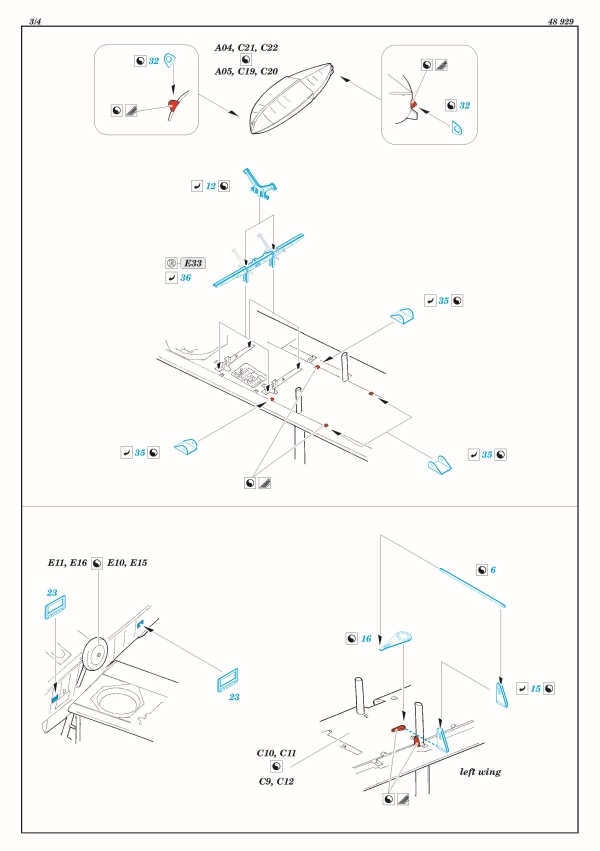 3/4

48 929

32

A04, C21, C22
A05, C19, C20

32

12

E33
36

35

35

35

E11, E16 E10, E15

23

23

6

16

15

C10, C11
C9, C12

left wing